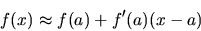 $f(x) \approx f(a) + f'(a)(x - a)$